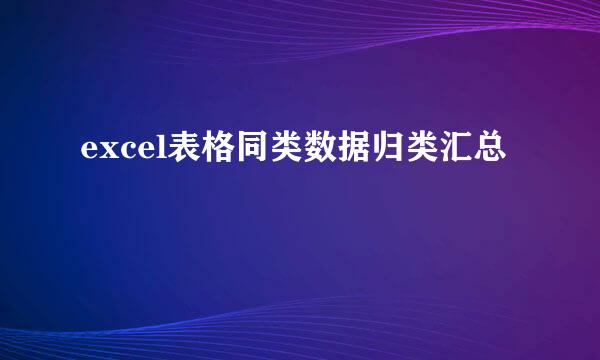 excel表格同类数据归类汇总